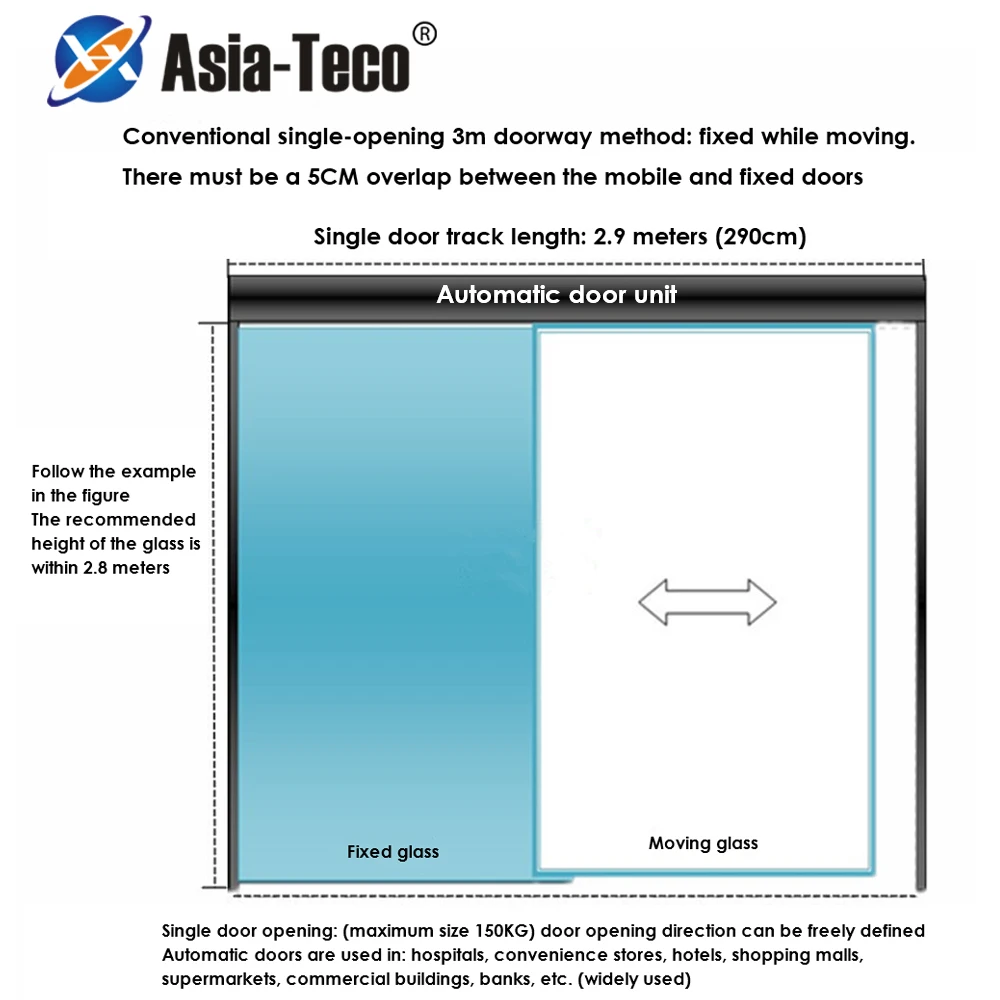 Asia-Teco®

Conventional single-opening 3m doorway method: fixed while moving.
There must be a 5CM overlap between the mobile and fixed doors

Single door track length: 2.9 meters (290cm)

Automatic door unit

Follow the example in the figure
The recommended height of the glass is within 2.8 meters

Fixed glass

Moving glass

Single door opening: (maximum size 150KG) door opening direction can be freely defined
Automatic doors are used in: hospitals, convenience stores, hotels, shopping malls, supermarkets, commercial buildings, banks, etc. (widely used)